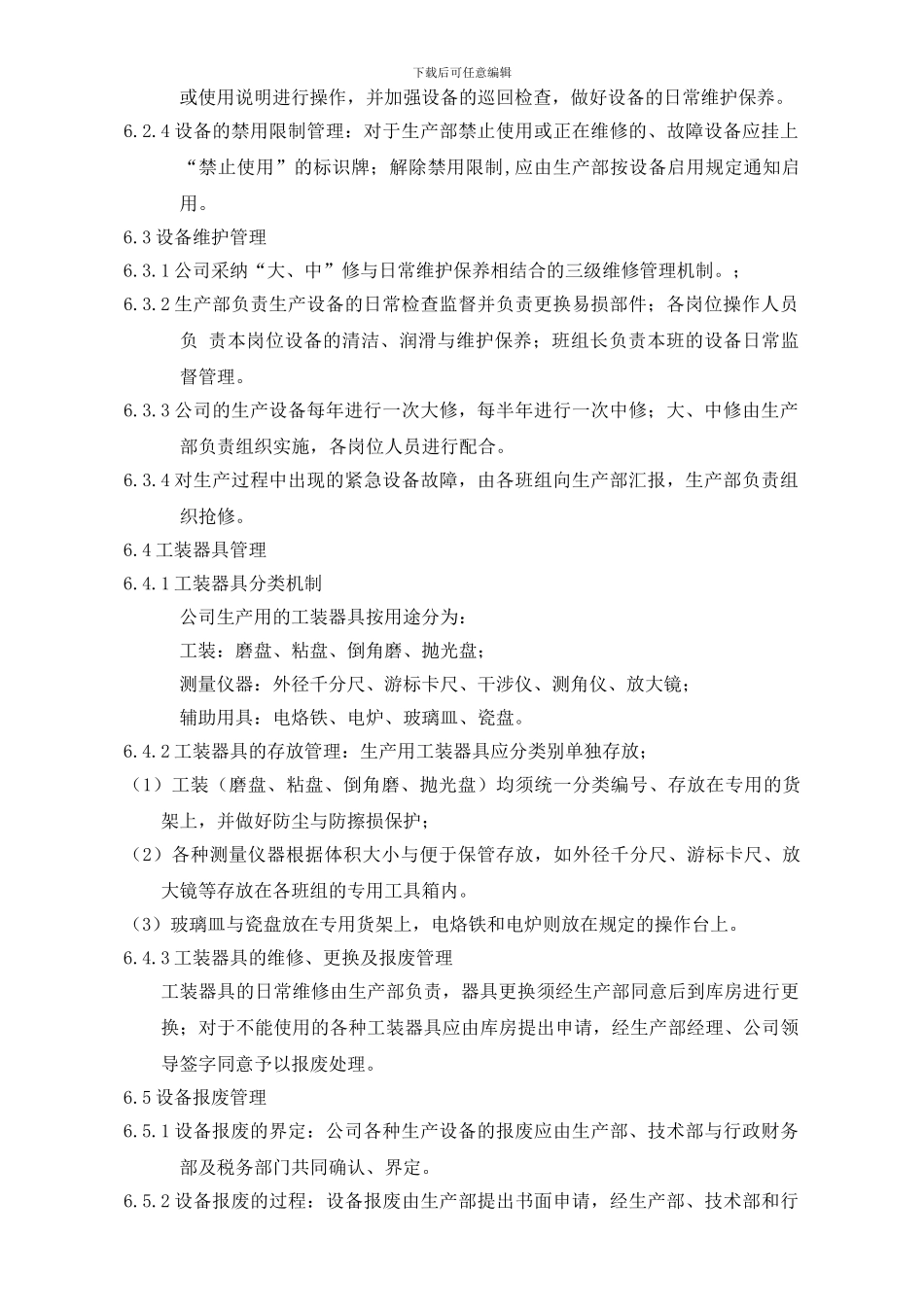 下载后可任意编辑

或使用说明进行操作，并加强设备的巡回检查，做好设备的日常维护保养。

6.2.4 设备的禁用限制管理：对于生产部禁止使用或正在维修的、故障设备应挂上“禁止使用”的标识牌；解除禁用限制，应由生产部按设备启用规定通知启用。

6.3 设备维护管理

6.3.1 公司采纳“大、中”修与日常维护保养相结合的三级维修管理机制。；

6.3.2 生产部负责生产设备的日常检查监督并负责更换易损部件；各岗位操作人员负 责本岗位设备的清洁、润滑与维护保养；班组长负责本班的设备日常监督管理。

6.3.3 公司的生产设备每年进行一次大修，每半年进行一次中修；大、中修由生产部负责组织实施，各岗位人员进行配合。

6.3.4 对生产过程中出现的紧急设备故障，由各班组向生产部汇报，生产部负责组织抢修。

6.4 工装器具管理

6.4.1 工装器具分类机制

公司生产用的工装器具按用途分为：

工装：磨盘、粘盘、倒角磨、抛光盘；

测量仪器：外径千分尺、游标卡尺、干涉仪、测角仪、放大镜；

辅助用具：电烙铁、电炉、玻璃皿、瓷盘。

6.4.2 工装器具的存放管理：生产用工装器具应分类别单独存放；

（1）工装（磨盘、粘盘、倒角磨、抛光盘）均须统一分类编号、存放在专用的货架上，并做好防尘与防擦损保护；

（2）各种测量仪器根据体积大小与便于保管存放，如外径千分尺、游标卡尺、放大镜等存放在各班组的专用工具箱内。

（3）玻璃皿与瓷盘放在专用货架上，电烙铁和电炉则放在规定的操作台上。

6.4.3 工装器具的维修、更换及报废管理

工装器具的日常维修由生产部负责，器具更换须经生产部同意后到库房进行更换；对于不能使用的各种工装器具应由库房提出申请，经生产部经理、公司领导签字同意予以报废处理。

6.5 设备报废管理

6.5.1 设备报废的界定：公司各种生产设备的报废应由生产部、技术部与行政财务部及税务部门共同确认、界定。

6.5.2 设备报废的过程：设备报废由生产部提出书面申请，经生产部、技术部和行